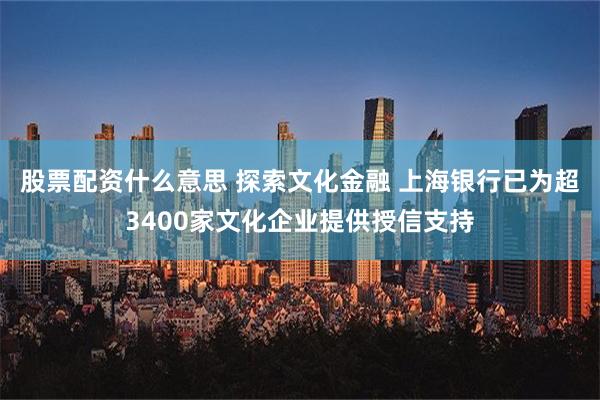 股票配资什么意思 探索文化金融 上海银行已为超3400家文化企业提供授信支持